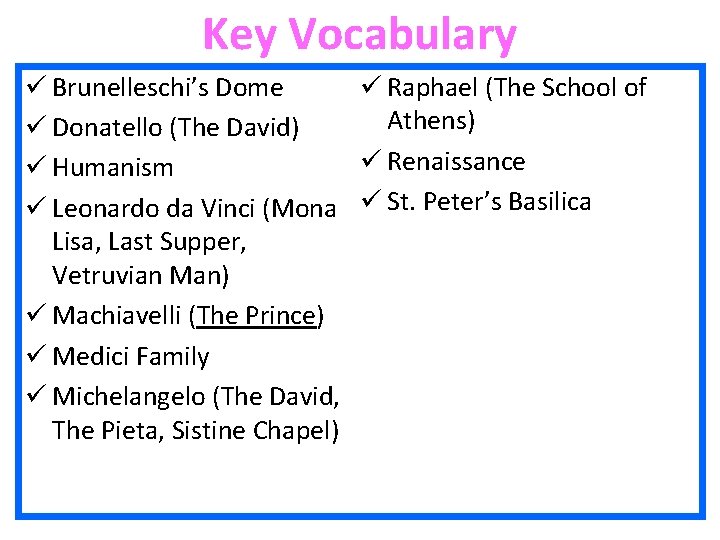 Key Vocabulary

✓ Brunelleschi's Dome
✓ Donatello (The David)
✓ Humanism
✓ Leonardo da Vinci (Mona Lisa, Last Supper, Vetruvian Man)
✓ Machiavelli (The Prince)
✓ Medici Family
✓ Michelangelo (The David, The Pieta, Sistine Chapel)

✓ Raphael (The School of Athens)
✓ Renaissance
✓ St. Peter's Basilica